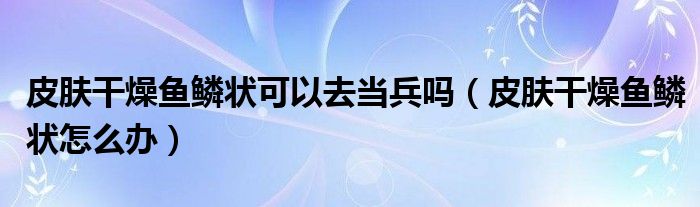 皮肤干燥鱼鳞状可以去当兵吗（皮肤干燥鱼鳞状怎么办）